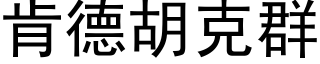 肯德胡克群